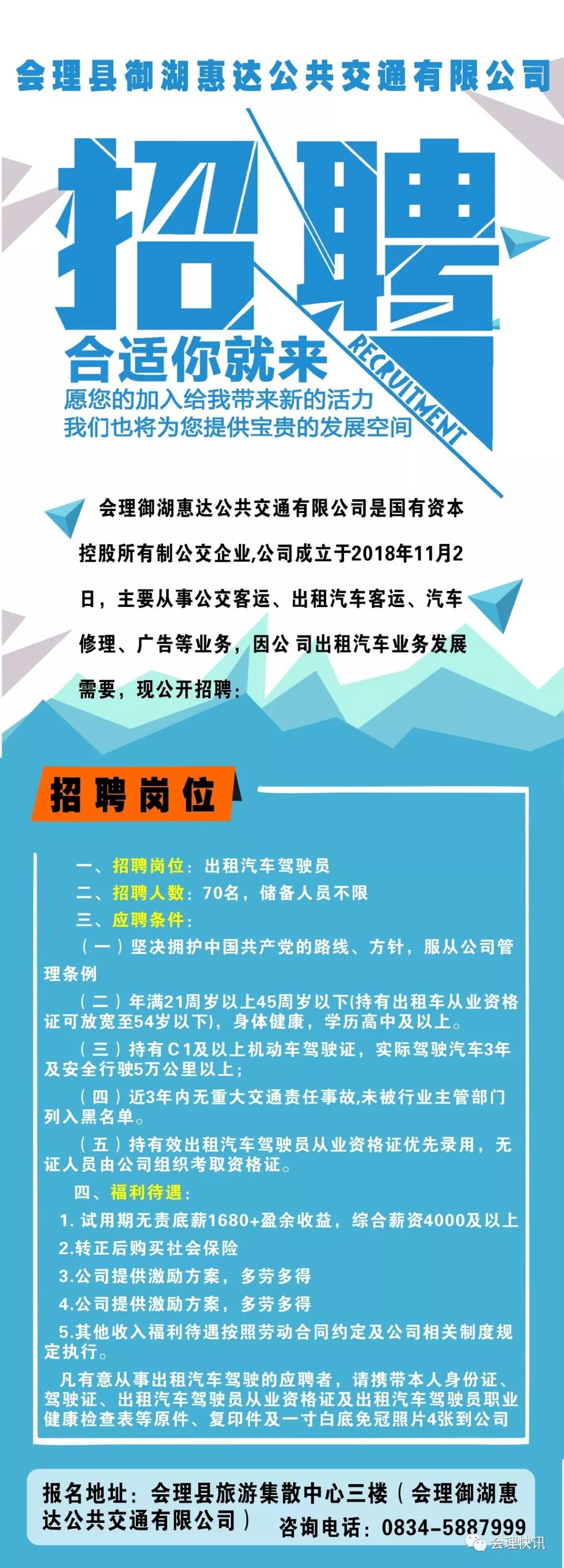 会理县御湖惠达公共交通有限公司

招聘

RECRUITMENT

合适你就来

愿您的加入给我带来新的活力
我们也将为您提供宝贵的发展空间

会理御湖惠达公共交通有限公司是国有资本控股所有制公交企业,公司成立于2018年11月2日，主要从事公交客运、出租汽车客运、汽车修理、广告等业务，因公 司出租汽车业务发展需要，现公开招聘：

招聘岗位

一、招聘岗位：出租汽车驾驶员
二、招聘人数：70名，储备人员不限
三、应聘条件：
（一）坚决拥护中国共产党的路线、方针，服从公司管理条例
（二）年满21周岁以上45周岁以下(持有出租车从业资格证可放宽至54岁以下)，身体健康，学历高中及以上。
（三）持有C1及以上机动车驾驶证，实际驾驶汽车3年及安全行驶5万公里以上；
（四）近3年内无重大交通责任事故,未被行业主管部门列入黑名单。
（五）持有效出租汽车驾驶员从业资格证优先录用，无证人员由公司组织考取资格证。
四、福利待遇：
1. 试用期无责底薪1680+盈余收益，综合薪资4000及以上
2.转正后购买社会保险
3.公司提供激励方案，多劳多得
4.公司提供激励方案，多劳多得
5.其他收入福利待遇按照劳动合同约定及公司相关制度规定执行。
凡有意从事出租汽车驾驶的应聘者，请携带本人身份证、驾驶证、出租汽车驾驶员从业资格证及出租汽车驾驶员职业健康检查表等原件、复印件及一寸白底免冠照片4张到公司

报名地址：会理县旅游集散中心三楼（会理御湖惠达公共交通有限公司）

咨询电话：0834-5887999

会理快讯